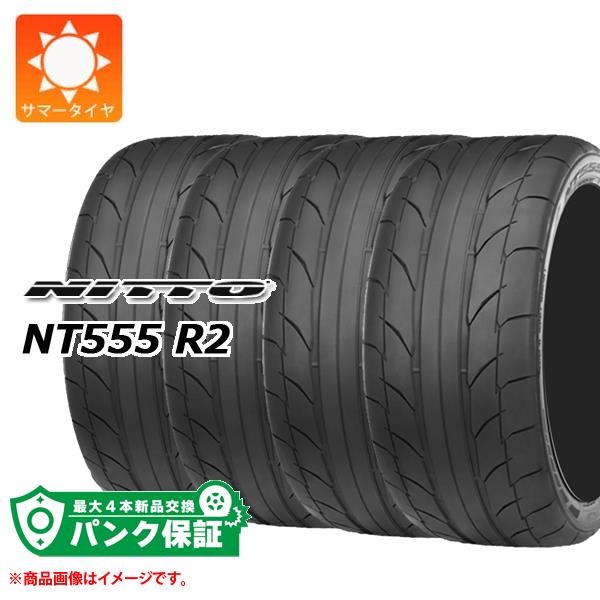 サマータイヤ

NITTO
NT555 R2

最大4本新品交換
パンク保証

※商品画像はイメージです。